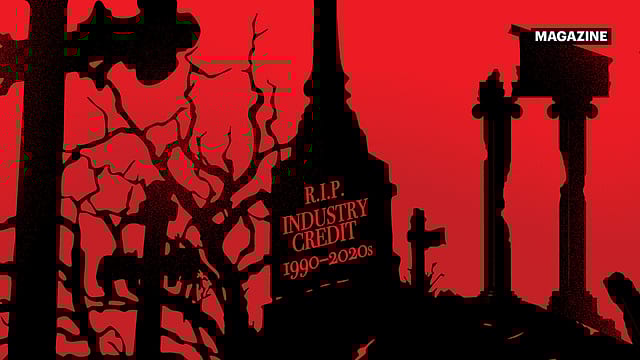 MAGAZINE

R.I.P.
INDUSTRY CREDIT
1990–2020s